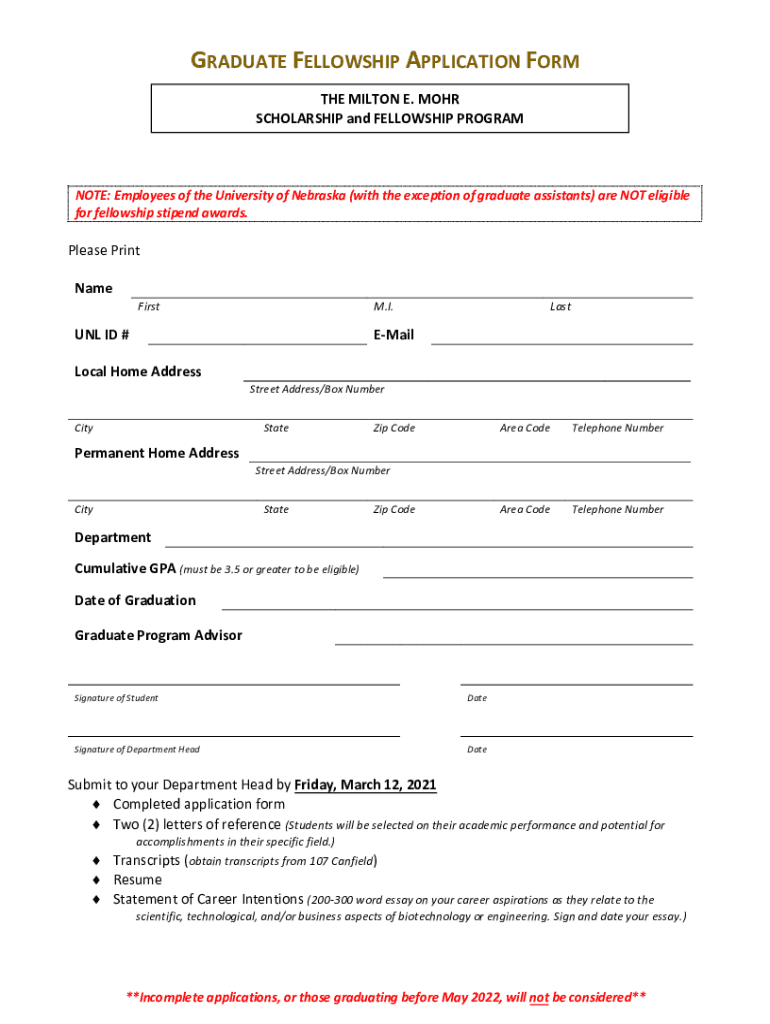 GRADUATE FELLOWSHIP APPLICATION FORM

THE MILTON E. MOHR
SCHOLARSHIP and FELLOWSHIP PROGRAM

NOTE: Employees of the University of Nebraska (with the exception of graduate assistants) are NOT eligible for fellowship stipend awards.

Please Print

Name
First M.I. Last

UNL ID # E-Mail

Local Home Address
Street Address/Box Number

City State Zip Code Area Code Telephone Number

Permanent Home Address
Street Address/Box Number

City State Zip Code Area Code Telephone Number

Department

Cumulative GPA (must be 3.5 or greater to be eligible)

Date of Graduation

Graduate Program Advisor

Signature of Student Date

Signature of Department Head Date

Submit to your Department Head by Friday, March 12, 2021
♦ Completed application form
♦ Two (2) letters of reference (Students will be selected on their academic performance and potential for accomplishments in their specific field.)
♦ Transcripts (obtain transcripts from 107 Canfield)
♦ Resume
♦ Statement of Career Intentions (200-300 word essay on your career aspirations as they relate to the scientific, technological, and/or business aspects of biotechnology or engineering. Sign and date your essay.)

**Incomplete applications, or those graduating before May 2022, will not be considered**